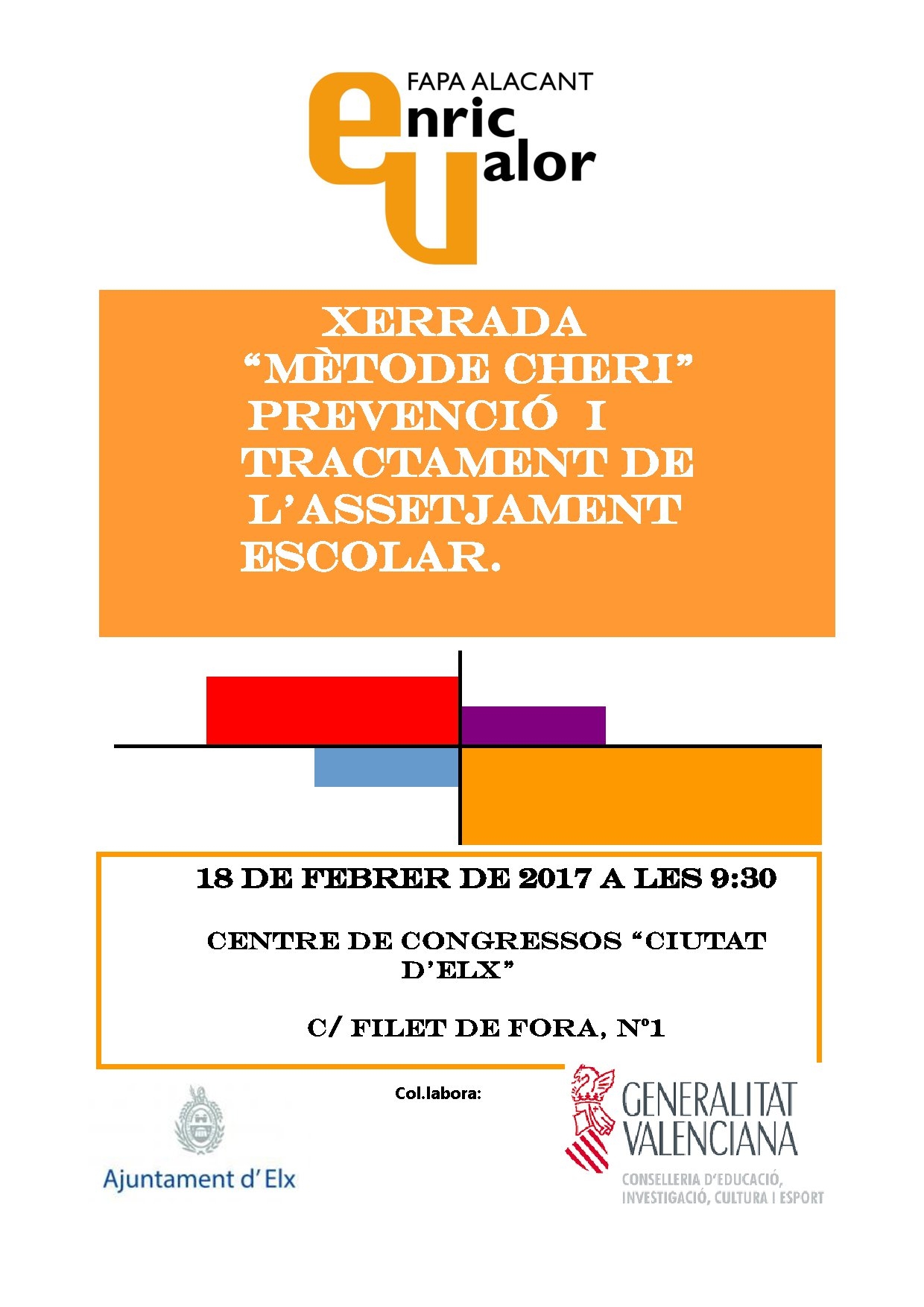 FAPA ALACANT
enric
valor

XERRADA
"MÈTODE CHERI"
PREVENCIÓ I
TRACTAMENT DE
L'ASSETJAMENT
ESCOLAR.

18 DE FEBRER DE 2017 A LES 9:30

CENTRE DE CONGRESSOS "CIUTAT D'ELX"

C/ FILET DE FORA, Nº1

Col.labora:

Ajuntament d'Elx

GENERALITAT
VALENCIANA
CONSELLERIA D'EDUCACIÓ,
INVESTIGACIÓ, CULTURA I ESPORT